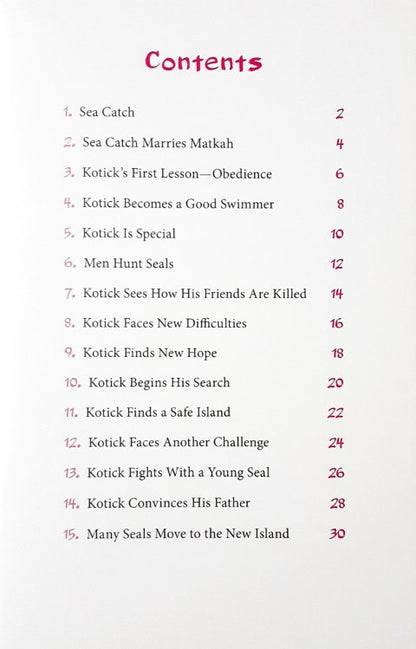 Contents

1. Sea Catch 2

2. Sea Catch Marries Matkah 4

3. Kotick's First Lesson—Obedience 6

4. Kotick Becomes a Good Swimmer 8

5. Kotick Is Special 10

6. Men Hunt Seals 12

7. Kotick Sees How His Friends Are Killed 14

8. Kotick Faces New Difficulties 16

9. Kotick Finds New Hope 18

10. Kotick Begins His Search 20

11. Kotick Finds a Safe Island 22

12. Kotick Faces Another Challenge 24

13. Kotick Fights With a Young Seal 26

14. Kotick Convinces His Father 28

15. Many Seals Move to the New Island 30